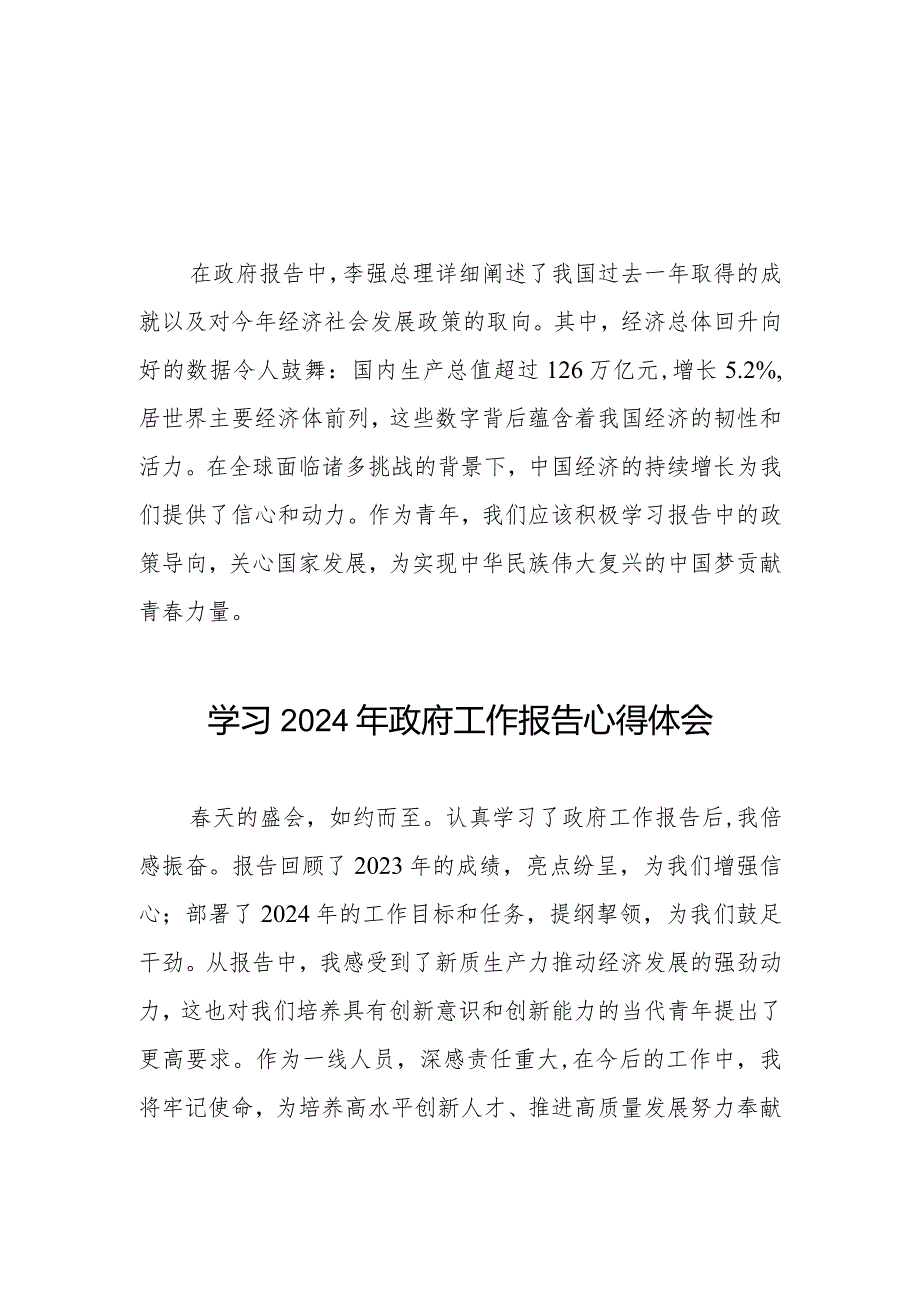 在政府报告中，李强总理详细阐述了我国过去一年取得的成就以及对今年经济社会发展政策的取向。其中，经济总体回升向好的数据令人鼓舞：国内生产总值超过126万亿元，增长5.2%，居世界主要经济体前列，这些数字背后蕴含着我国经济的韧性和活力。在全球面临诸多挑战的背景下，中国经济的持续增长为我们提供了信心和动力。作为青年，我们应该积极学习报告中的政策导向，关心国家发展，为实现中华民族伟大复兴的中国梦贡献青春力量。

学习2024年政府工作报告心得体会

春天的盛会，如约而至。认真学习了政府工作报告后，我倍感振奋。报告回顾了2023年的成绩，亮点纷呈，为我们增强信心；部署了2024年的工作目标和任务，提纲挈领，为我们鼓足干劲。从报告中，我感受到了新质生产力推动经济发展的强劲动力，这也对我们培养具有创新意识和创新能力的当代青年提出了更高要求。作为一线人员，深感责任重大，在今后的工作中，我将牢记使命，为培养高水平创新人才、推进高质量发展努力奉献